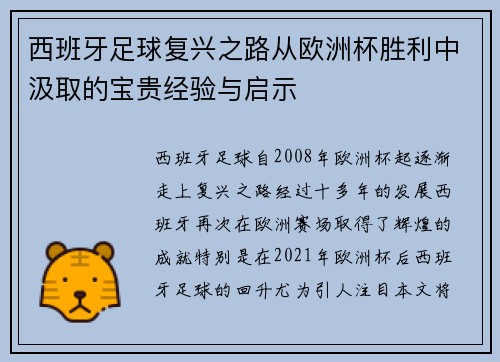 西班牙足球复兴之路从欧洲杯胜利中汲取的宝贵经验与启示

西班牙足球自2008年欧洲杯起逐渐走上复兴之路经过十多年的发展西班牙再次在欧洲赛场取得了辉煌的成就特别是在2021年欧洲杯后西班牙足球的回升尤为引人注目本文将